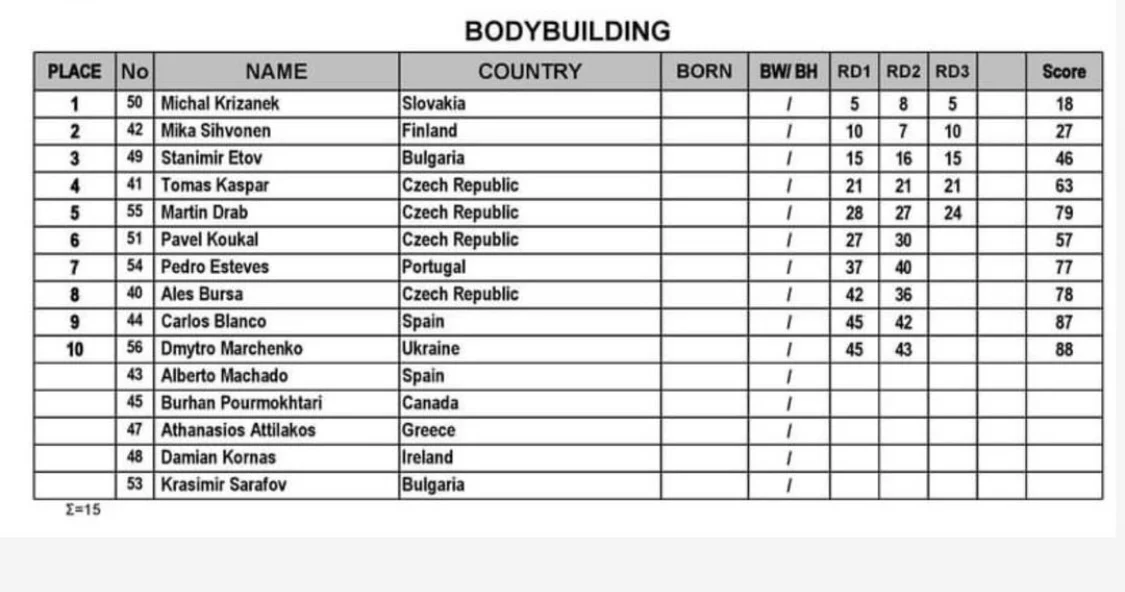 BODYBUILDING

| PLACE | No | NAME | COUNTRY | BORN | BW/ BH | RD1 | RD2 | RD3 | | Score |
|---|---|---|---|---|---|---|---|---|---|---|
| 1 | 50 | Michal Krizanek | Slovakia | | / | 5 | 8 | 5 | | 18 |
| 2 | 42 | Mika Sihvonen | Finland | | / | 10 | 7 | 10 | | 27 |
| 3 | 49 | Stanimir Etov | Bulgaria | | / | 15 | 16 | 15 | | 46 |
| 4 | 41 | Tomas Kaspar | Czech Republic | | / | 21 | 21 | 21 | | 63 |
| 5 | 55 | Martin Drab | Czech Republic | | / | 28 | 27 | 24 | | 79 |
| 6 | 51 | Pavel Koukal | Czech Republic | | / | 27 | 30 | | | 57 |
| 7 | 54 | Pedro Esteves | Portugal | | / | 37 | 40 | | | 77 |
| 8 | 40 | Ales Bursa | Czech Republic | | / | 42 | 36 | | | 78 |
| 9 | 44 | Carlos Blanco | Spain | | / | 45 | 42 | | | 87 |
| 10 | 56 | Dmytro Marchenko | Ukraine | | / | 45 | 43 | | | 88 |
| | 43 | Alberto Machado | Spain | | / | | | | | |
| | 45 | Burhan Pourmokhtari | Canada | | / | | | | | |
| | 47 | Athanasios Attilakos | Greece | | / | | | | | |
| | 48 | Damian Kornas | Ireland | | / | | | | | |
| | 53 | Krasimir Sarafov | Bulgaria | | / | | | | | |

Σ=15